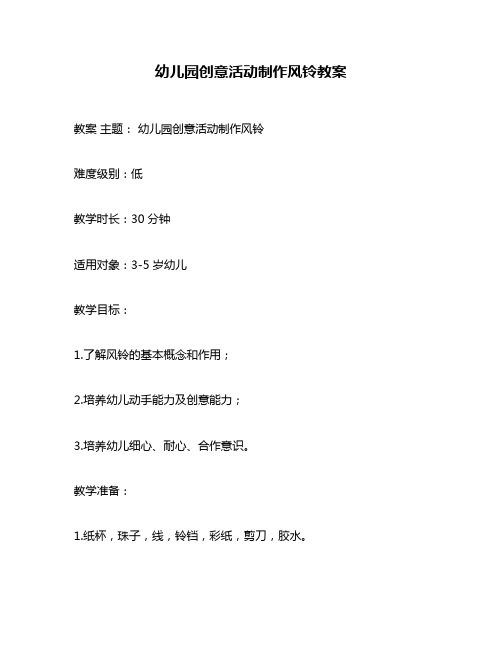 幼儿园创意活动制作风铃教案

教案 主题： 幼儿园创意活动制作风铃

难度级别：低

教学时长：30 分钟

适用对象：3-5 岁幼儿

教学目标：

1.了解风铃的基本概念和作用；

2.培养幼儿动手能力及创意能力；

3.培养幼儿细心、耐心、合作意识。

教学准备：

1.纸杯，珠子，线，铃铛，彩纸，剪刀，胶水。